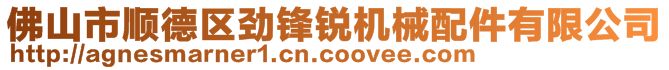 佛山市顺德区劲锋锐机械配件有限公司
http://agnesmarner1.cn.coovee.com